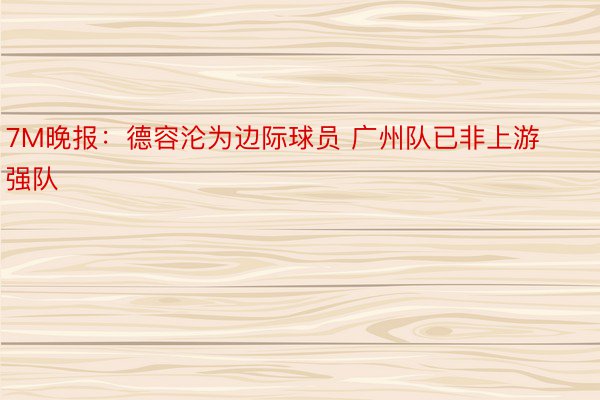 7M晚报：德容沦为边际球员 广州队已非上游强队